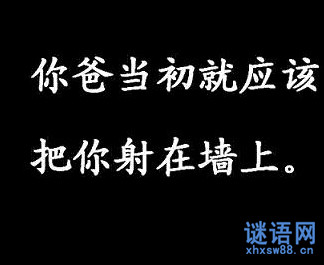 你爸当初就应该
把你射在墙上。

谜语网
xhxsw88.cn